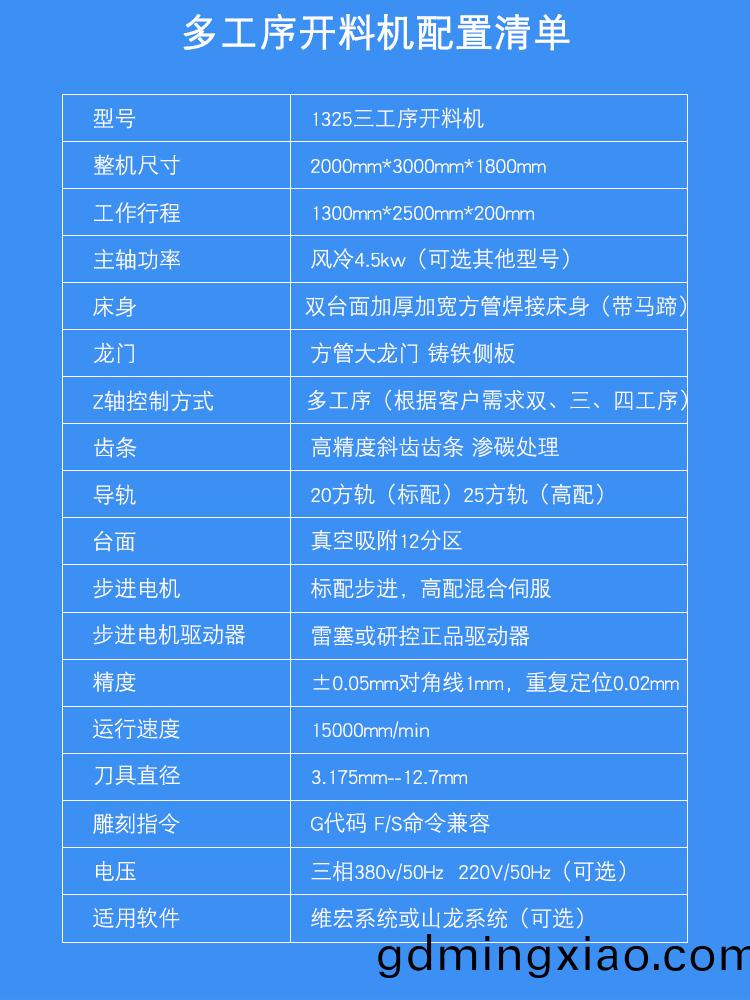 多工序开料机配置清单

| 型号 | 1325三工序开料机 |
|---|---|
| 整机尺寸 | 2000mm*3000mm*1800mm |
| 工作行程 | 1300mm*2500mm*200mm |
| 主轴功率 | 风冷4.5kw（可选其他型号） |
| 床身 | 双台面加厚加宽方管焊接床身（带马蹄） |
| 龙门 | 方管大龙门 铸铁侧板 |
| Z轴控制方式 | 多工序（根据客户需求双、三、四工序） |
| 齿条 | 高精度斜齿齿条 渗碳处理 |
| 导轨 | 20方轨（标配）25方轨（高配） |
| 台面 | 真空吸附12分区 |
| 步进电机 | 标配步进，高配混合伺服 |
| 步进电机驱动器 | 雷塞或研控正品驱动器 |
| 精度 | ±0.05mm对角线1mm，重复定位0.02mm |
| 运行速度 | 15000mm/min |
| 刀具直径 | 3.175mm--12.7mm |
| 雕刻指令 | G代码 F/S命令兼容 |
| 电压 | 三相380v/50Hz 220V/50Hz（可选） |
| 适用软件 | 维宏系统或山龙系统（可选） |

gdmingxiao.com